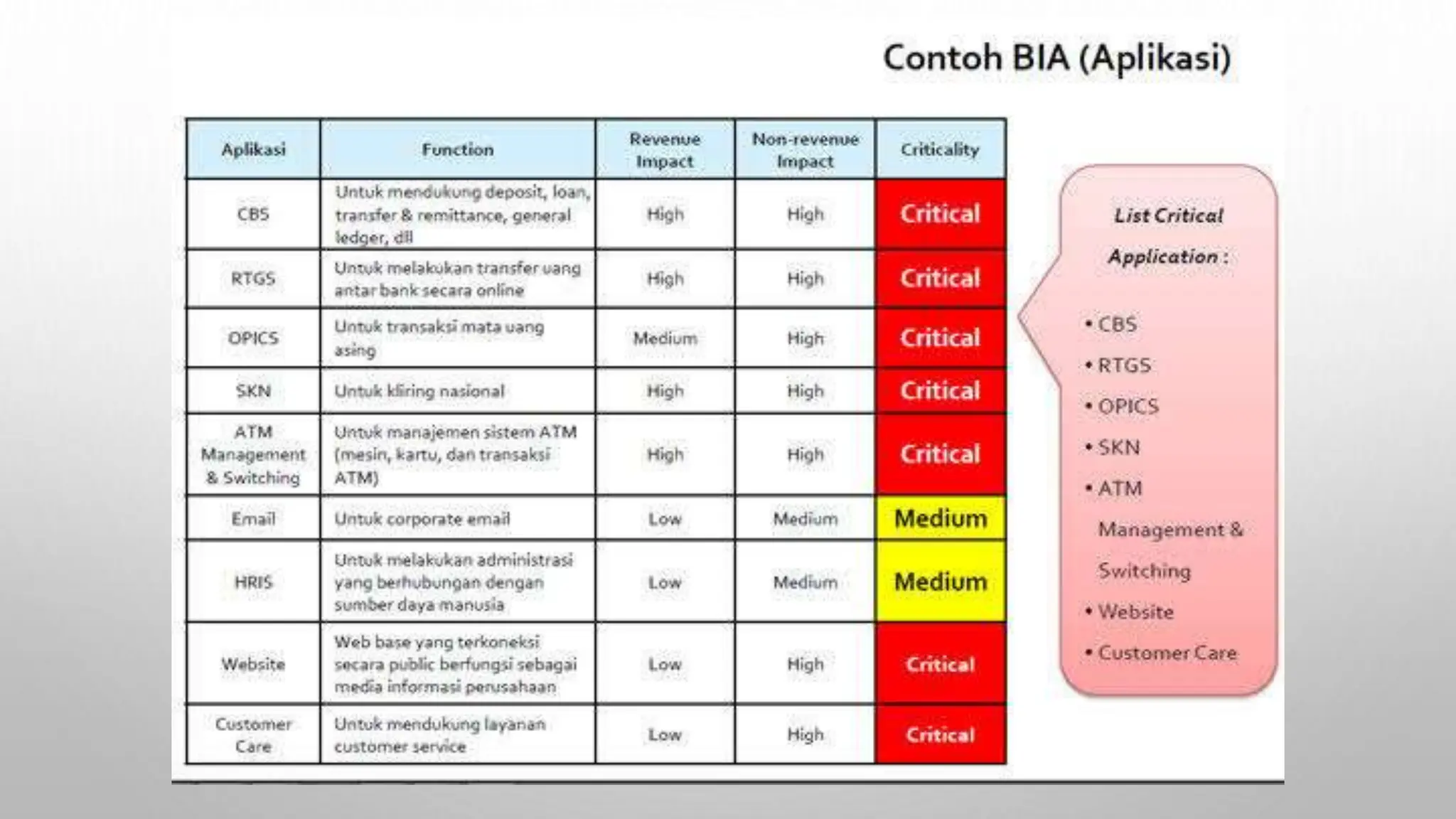 Contoh BIA (Aplikasi)

| Aplikasi | Function | Revenue Impact | Non-revenue Impact | Criticality |
|---|---|---|---|---|
| CBS | Untuk mendukung deposit, loan, transfer & remittance, general ledger, dll | High | High | Critical |
| RTGS | Untuk melakukan transfer uang antar bank secara online | High | High | Critical |
| OPICS | Untuk transaksi mata uang asing | Medium | High | Critical |
| SKN | Untuk kliring nasional | High | High | Critical |
| ATM Management & Switching | Untuk manajemen sistem ATM (mesin, kartu, dan transaksi ATM) | High | High | Critical |
| Email | Untuk corporate email | Low | Medium | Medium |
| HRIS | Untuk melakukan administrasi yang berhubungan dengan sumber daya manusia | Low | Medium | Medium |
| Website | Web base yang terkoneksi secara public berfungsi sebagai media informasi perusahaan | Low | High | Critical |
| Customer Care | Untuk mendukung layanan customer service | Low | High | Critical |

List Critical Application :

• CBS
• RTGS
• OPICS
• SKN
• ATM Management & Switching
• Website
• Customer Care